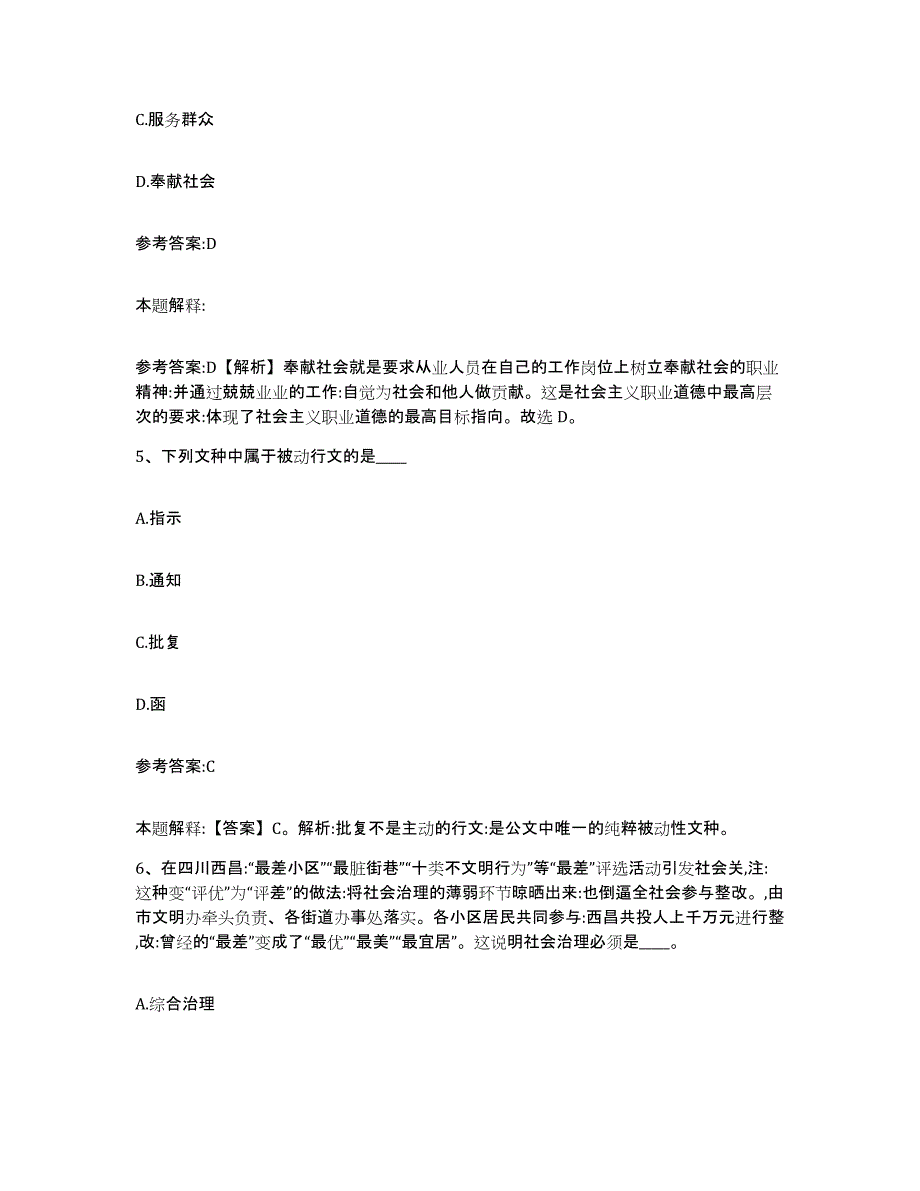 C.服务群众

D.奉献社会

参考答案:D

本题解释:

参考答案:D【解析】奉献社会就是要求从业人员在自己的工作岗位上树立奉献社会的职业精神:并通过兢兢业业的工作:自觉为社会和他人做贡献。这是社会主义职业道德中最高层次的要求:体现了社会主义职业道德的最高目标指向。故选 D。

5、下列文种中属于被动行文的是____

A.指示

B.通知

C.批复

D.函

参考答案:C

本题解释:【答案】C。解析:批复不是主动的行文:是公文中唯一的纯粹被动性文种。

6、在四川西昌:“最差小区”“最脏街巷”“十类不文明行为”等“最差”评选活动引发社会关,注:这种变“评优”为“评差”的做法:将社会治理的薄弱环节晾晒出来:也倒逼全社会参与整改。,由市文明办牵头负责、各街道办事处落实。各小区居民共同参与:西昌共投人上千万元进行整,改:曾经的“最差”变成了“最优”“最美”“最宜居”。这说明社会治理必须是____。

A.综合治理